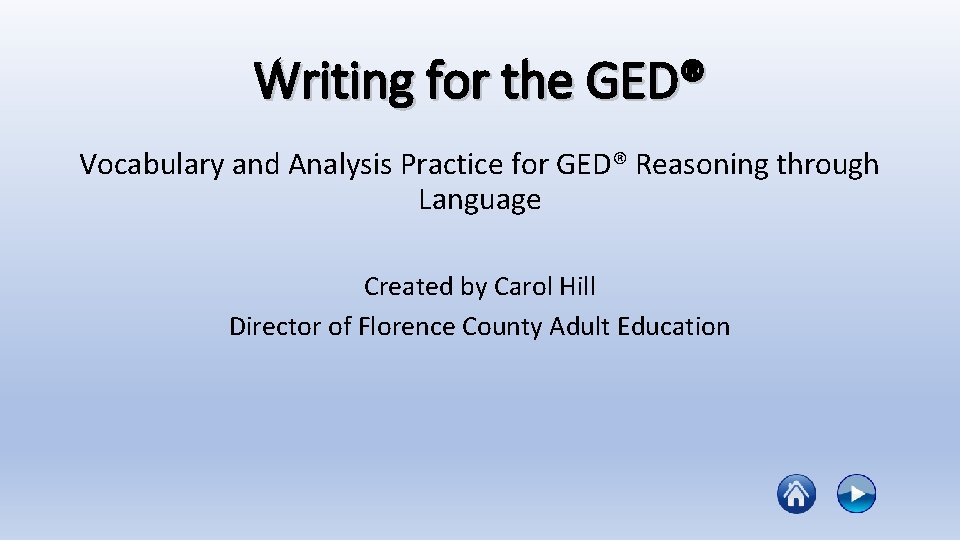 Writing for the GED®

Vocabulary and Analysis Practice for GED® Reasoning through Language

Created by Carol Hill
Director of Florence County Adult Education